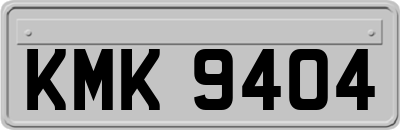 KMK 9404